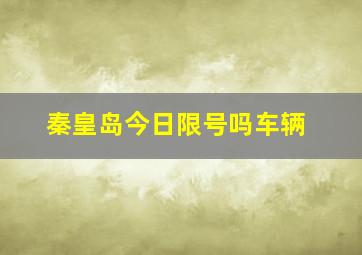 秦皇岛今日限号吗车辆